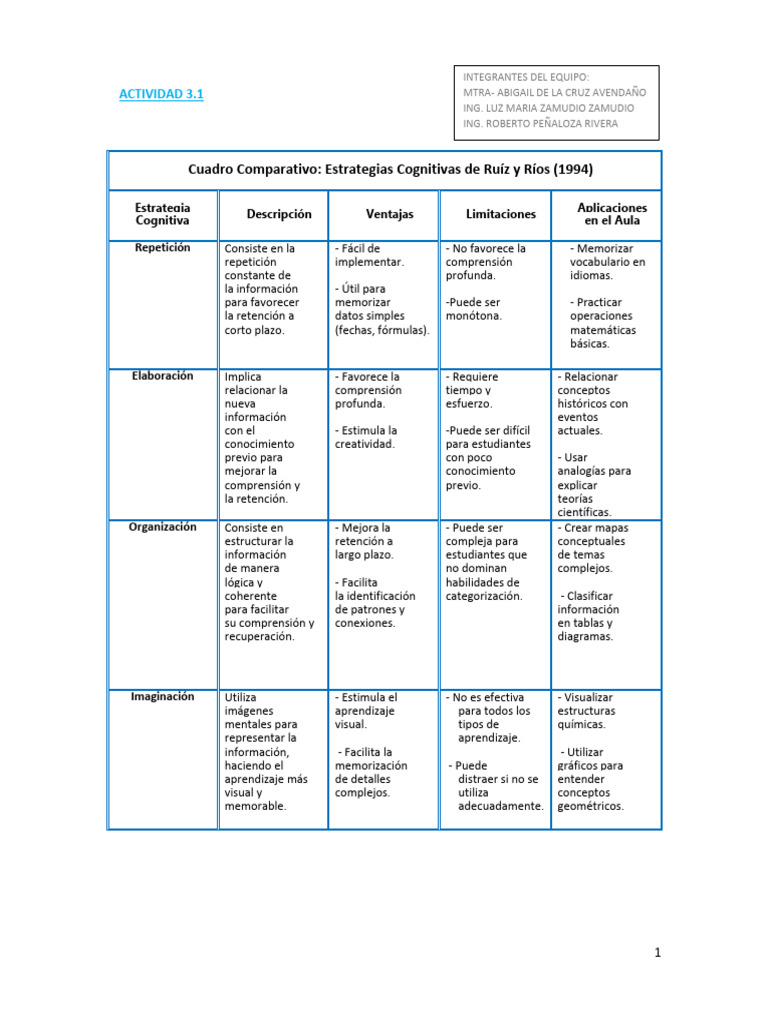 ACTIVIDAD 3.1

INTEGRANTES DEL EQUIPO:
MTRA- ABIGAIL DE LA CRUZ AVENDAÑO
ING. LUZ MARIA ZAMUDIO ZAMUDIO
ING. ROBERTO PEÑALOZA RIVERA

Cuadro Comparativo: Estrategias Cognitivas de Ruíz y Ríos (1994)

| Estrategia Cognitiva | Descripción | Ventajas | Limitaciones | Aplicaciones en el Aula |
|---|---|---|---|---|
| Repetición | Consiste en la repetición constante de la información para favorecer la retención a corto plazo. | - Fácil de implementar. - Útil para memorizar datos simples (fechas, fórmulas). | - No favorece la comprensión profunda. -Puede ser monótona. | - Memorizar vocabulario en idiomas. - Practicar operaciones matemáticas básicas. |
| Elaboración | Implica relacionar la nueva información con el conocimiento previo para mejorar la comprensión y la retención. | - Favorece la comprensión profunda. - Estimula la creatividad. | - Requiere tiempo y esfuerzo. -Puede ser difícil para estudiantes con poco conocimiento previo. | - Relacionar conceptos históricos con eventos actuales. - Usar analogías para explicar teorías científicas. |
| Organización | Consiste en estructurar la información de manera lógica y coherente para facilitar su comprensión y recuperación. | - Mejora la retención a largo plazo. - Facilita la identificación de patrones y conexiones. | - Puede ser compleja para estudiantes que no dominan habilidades de categorización. | - Crear mapas conceptuales de temas complejos. - Clasificar información en tablas y diagramas. |
| Imaginación | Utiliza imágenes mentales para representar la información, haciendo el aprendizaje más visual y memorable. | - Estimula el aprendizaje visual. - Facilita la memorización de detalles complejos. | - No es efectiva para todos los tipos de aprendizaje. - Puede distraer si no se utiliza adecuadamente. | - Visualizar estructuras químicas. - Utilizar gráficos para entender conceptos geométricos. |

1